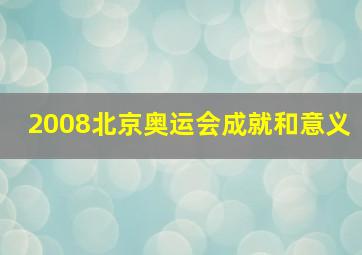 2008北京奥运会成就和意义